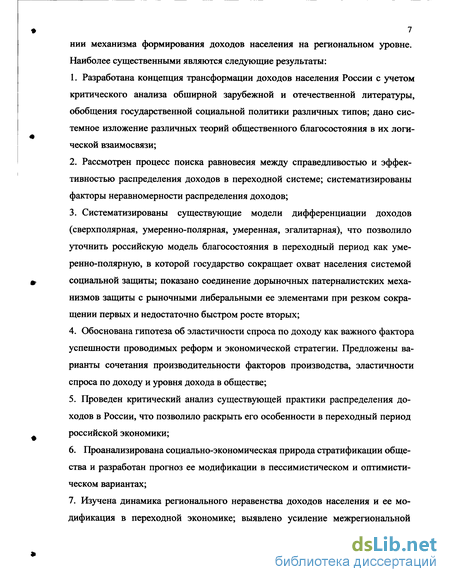 7

нии механизма формирования доходов населения на региональном уровне. Наиболее существенными являются следующие результаты:

1. Разработана концепция трансформации доходов населения России с учетом критического анализа обширной зарубежной и отечественной литературы, обобщения государственной социальной политики различных типов; дано системное изложение различных теорий общественного благосостояния в их логической взаимосвязи;

2. Рассмотрен процесс поиска равновесия между справедливостью и эффективностью распределения доходов в переходной системе; систематизированы факторы неравномерности распределения доходов;

3. Систематизированы существующие модели дифференциации доходов (сверхполярная, умеренно-полярная, умеренная, эгалитарная), что позволило уточнить российскую модель благосостояния в переходный период как умеренно-полярную, в которой государство сокращает охват населения системой социальной защиты; показано соединение дорыночных патерналистских механизмов защиты с рыночными либеральными ее элементами при резком сокращении первых и недостаточно быстром росте вторых;

4. Обоснована гипотеза об эластичности спроса по доходу как важного фактора успешности проводимых реформ и экономической стратегии. Предложены варианты сочетания производительности факторов производства, эластичности спроса по доходу и уровня дохода в обществе;

5. Проведен критический анализ существующей практики распределения доходов в России, что позволило раскрыть его особенности в переходный период российской экономики;

6. Проанализирована социально-экономическая природа стратификации общества и разработан прогноз ее модификации в пессимистическом и оптимистическом вариантах;

7. Изучена динамика регионального неравенства доходов населения и ее модификация в переходной экономике; выявлено усиление межрегиональной

dsLib.net
библиотека диссертаций